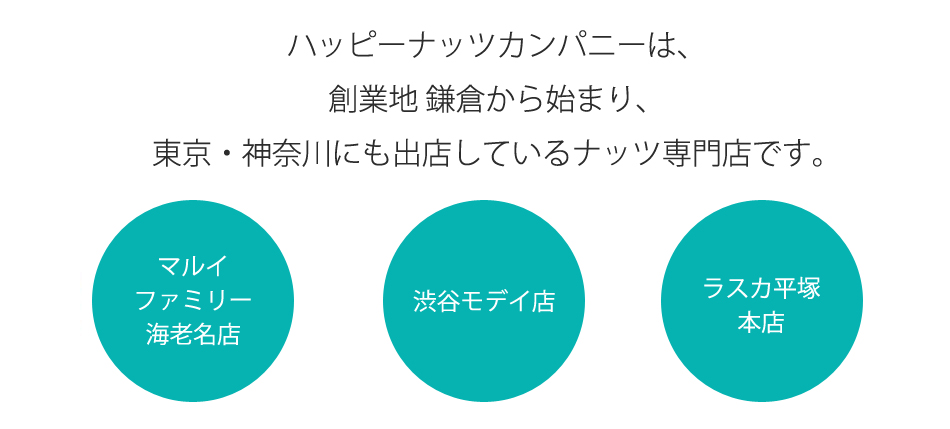 ハッピーナッツカンパニーは、
創業地 鎌倉から始まり、
東京・神奈川にも出店しているナッツ専門店です。

マルイ
ファミリー
海老名店

渋谷モディ店

ラスカ平塚
本店